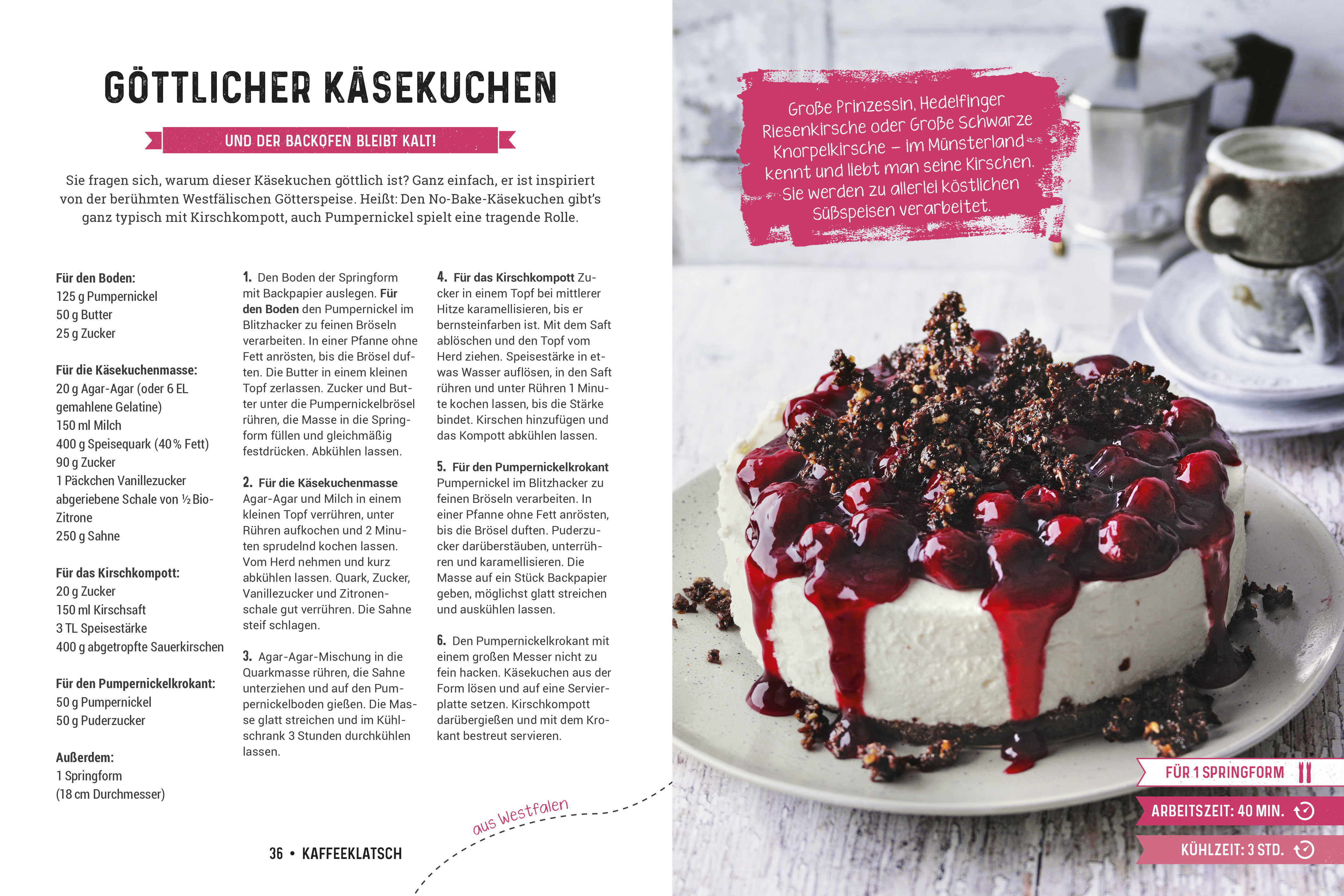 GÖTTLICHER KÄSEKUCHEN

UND DER BACKOFEN BLEIBT KALT!

Sie fragen sich, warum dieser Käsekuchen göttlich ist? Ganz einfach, er ist inspiriert von der berühmten Westfälischen Götterspeise. Heißt: Den No-Bake-Käsekuchen gibt's ganz typisch mit Kirschkompott, auch Pumpernickel spielt eine tragende Rolle.

Für den Boden:
125 g Pumpernickel
50 g Butter
25 g Zucker

Für die Käsekuchenmasse:
20 g Agar-Agar (oder 6 EL gemahlene Gelatine)
150 ml Milch
400 g Speisequark (40 % Fett)
90 g Zucker
1 Päckchen Vanillezucker
abgeriebene Schale von ½ Bio-Zitrone
250 g Sahne

Für das Kirschkompott:
20 g Zucker
150 ml Kirschsaft
3 TL Speisestärke
400 g abgetropfte Sauerkirschen

Für den Pumpernickelkrokant:
50 g Pumpernickel
50 g Puderzucker

Außerdem:
1 Springform
(18 cm Durchmesser)

1. Den Boden der Springform mit Backpapier auslegen. Für den Boden den Pumpernickel im Blitzhacker zu feinen Bröseln verarbeiten. In einer Pfanne ohne Fett anrösten, bis die Brösel duften. Die Butter in einem kleinen Topf zerlassen. Zucker und Butter unter die Pumpernickelbrösel rühren, die Masse in die Springform füllen und gleichmäßig festdrücken. Abkühlen lassen.

2. Für die Käsekuchenmasse Agar-Agar und Milch in einem kleinen Topf verrühren, unter Rühren aufkochen und 2 Minuten sprudelnd kochen lassen. Vom Herd nehmen und kurz abkühlen lassen. Quark, Zucker, Vanillezucker und Zitronenschale gut verrühren. Die Sahne steif schlagen.

3. Agar-Agar-Mischung in die Quarkmasse rühren, die Sahne unterziehen und auf den Pumpernickelboden gießen. Die Masse glatt streichen und im Kühlschrank 3 Stunden durchkühlen lassen.

4. Für das Kirschkompott Zucker in einem Topf bei mittlerer Hitze karamellisieren, bis er bernsteinfarben ist. Mit dem Saft ablöschen und den Topf vom Herd ziehen. Speisestärke in etwas Wasser auflösen, in den Saft rühren und unter Rühren 1 Minute kochen lassen, bis die Stärke bindet. Kirschen hinzufügen und das Kompott abkühlen lassen.

5. Für den Pumpernickelkrokant Pumpernickel im Blitzhacker zu feinen Bröseln verarbeiten. In einer Pfanne ohne Fett anrösten, bis die Brösel duften. Puderzucker darüberstäuben, unterrühren und karamellisieren. Die Masse auf ein Stück Backpapier geben, möglichst glatt streichen und auskühlen lassen.

6. Den Pumpernickelkrokant mit einem großen Messer nicht zu fein hacken. Käsekuchen aus der Form lösen und auf eine Servierplatte setzen. Kirschkompott darübergießen und mit dem Krokant bestreut servieren.

aus Westfalen

36 • KAFFEEKLATSCH

Große Prinzessin, Hedelfinger Riesenkirsche oder Große Schwarze Knorpelkirsche – im Münsterland kennt und liebt man seine Kirschen. Sie werden zu allerlei köstlichen Süßspeisen verarbeitet.

FÜR 1 SPRINGFORM

ARBEITSZEIT: 40 MIN.

KÜHLZEIT: 3 STD.